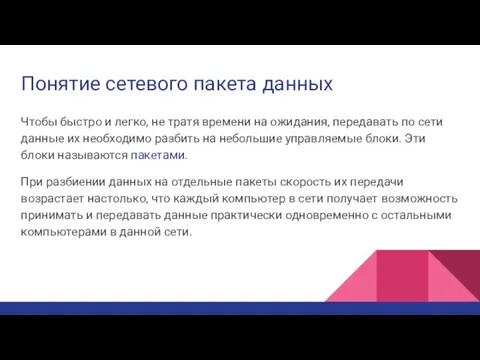 Понятие сетевого пакета данных

Чтобы быстро и легко, не тратя времени на ожидания, передавать по сети данные их необходимо разбить на небольшие управляемые блоки. Эти блоки называются пакетами.

При разбиении данных на отдельные пакеты скорость их передачи возрастает настолько, что каждый компьютер в сети получает возможность принимать и передавать данные практически одновременно с остальными компьютерами в данной сети.